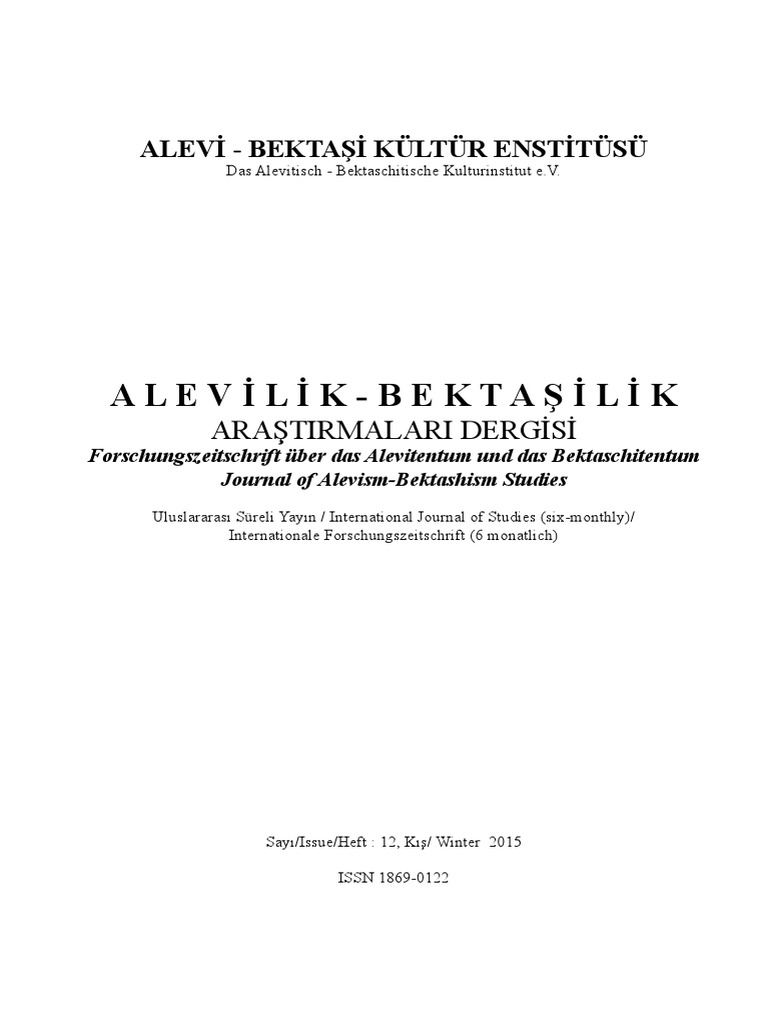 ALEVİ - BEKTAŞİ KÜLTÜR ENSTİTÜSÜ
Das Alevitisch - Bektaschitische Kulturinstitut e.V.

A L E V İ L İ K - B E K T A Ş İ L İ K
ARAŞTIRMALARI DERGİSİ
Forschungszeitschrift über das Alevitentum und das Bektaschitentum
Journal of Alevism-Bektashism Studies

Uluslararası Süreli Yayın / International Journal of Studies (six-monthly)/ Internationale Forschungszeitschrift (6 monatlich)

Sayı/Issue/Heft : 12, Kış/ Winter 2015

ISSN 1869-0122